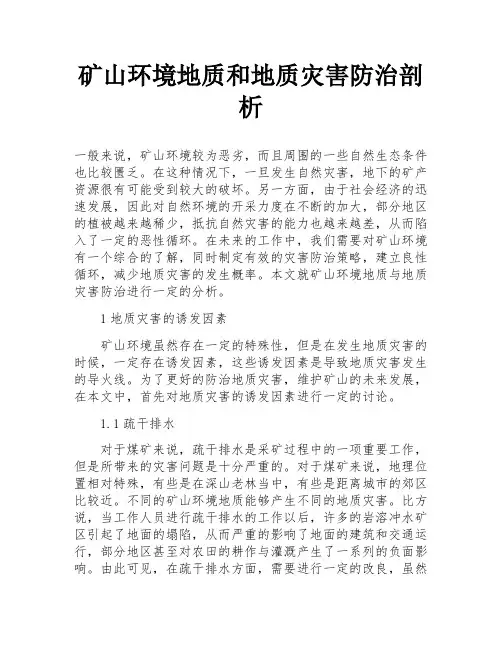 矿山环境地质和地质灾害防治剖析

一般来说，矿山环境较为恶劣，而且周围的一些自然生态条件也比较匮乏。在这种情况下，一旦发生自然灾害，地下的矿产资源很有可能受到较大的破坏。另一方面，由于社会经济的迅速发展，因此对自然环境的开采力度在不断的加大，部分地区的植被越来越稀少，抵抗自然灾害的能力也越来越差，从而陷入了一定的恶性循环。在未来的工作中，我们需要对矿山环境有一个综合的了解，同时制定有效的灾害防治策略，建立良性循环，减少地质灾害的发生概率。本文就矿山环境地质与地质灾害防治进行一定的分析。

1 地质灾害的诱发因素

矿山环境虽然存在一定的特殊性，但是在发生地质灾害的时候，一定存在诱发因素，这些诱发因素是导致地质灾害发生的导火线。为了更好的防治地质灾害，维护矿山的未来发展，在本文中，首先对地质灾害的诱发因素进行一定的讨论。

1.1 疏干排水

对于煤矿来说，疏干排水是采矿过程中的一项重要工作，但是所带来的灾害问题是十分严重的。对于煤矿来说，地理位置相对特殊，有些是在深山老林当中，有些是距离城市的郊区比较近。不同的矿山环境地质能够产生不同的地质灾害。比方说，当工作人员进行疏干排水的工作以后，许多的岩溶冲水矿区引起了地面的塌陷，从而严重的影响了地面的建筑和交通运行，部分地区甚至对农田的耕作与灌溉产生了一系列的负面影响。由此可见，在疏干排水方面，需要进行一定的改良，虽然